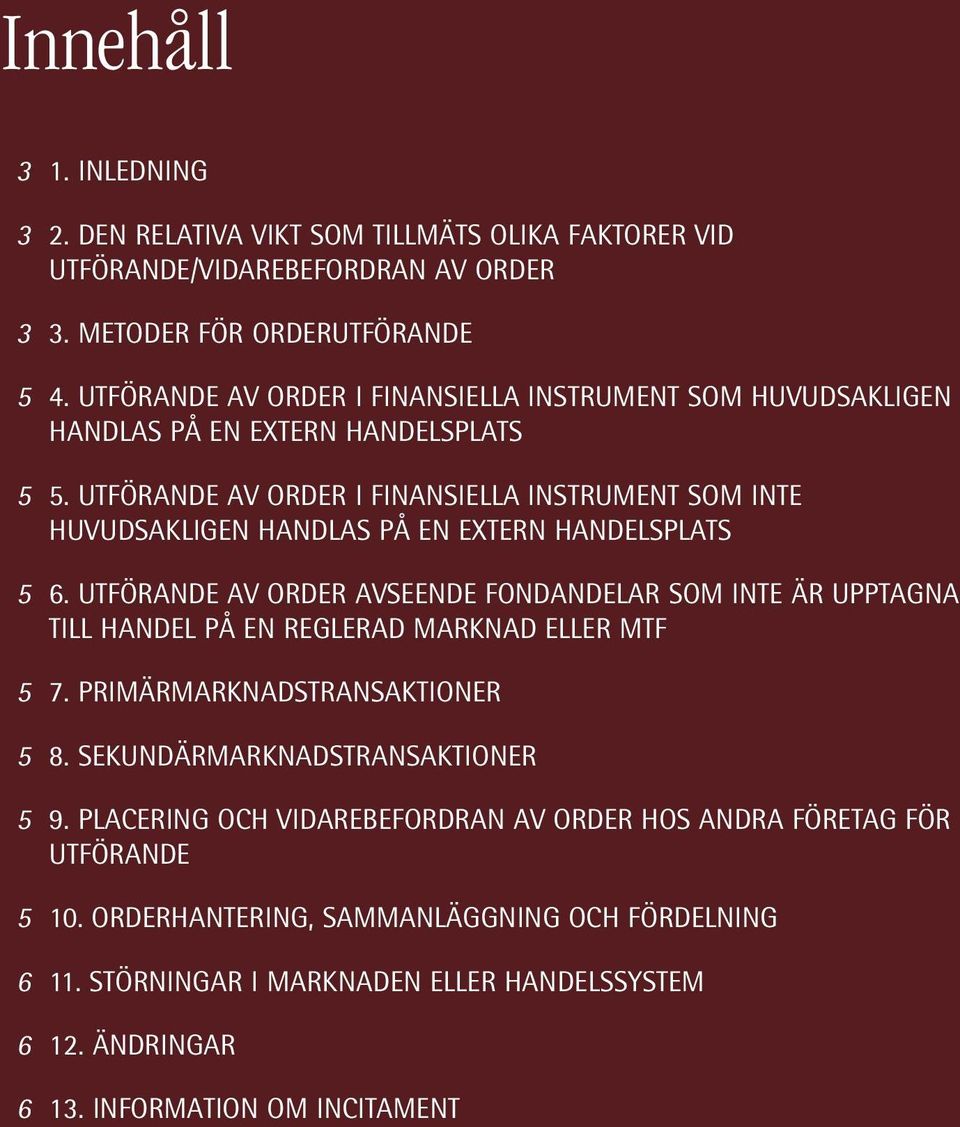 Innehåll

3 1. INLEDNING

3 2. DEN RELATIVA VIKT SOM TILLMÄTS OLIKA FAKTORER VID UTFÖRANDE/VIDAREBEFORDRAN AV ORDER

3 3. METODER FÖR ORDERUTFÖRANDE

5 4. UTFÖRANDE AV ORDER I FINANSIELLA INSTRUMENT SOM HUVUDSAKLIGEN HANDLAS PÅ EN EXTERN HANDELSPLATS

5 5. UTFÖRANDE AV ORDER I FINANSIELLA INSTRUMENT SOM INTE HUVUDSAKLIGEN HANDLAS PÅ EN EXTERN HANDELSPLATS

5 6. UTFÖRANDE AV ORDER AVSEENDE FONDANDELAR SOM INTE ÄR UPPTAGNA TILL HANDEL PÅ EN REGLERAD MARKNAD ELLER MTF

5 7. PRIMÄRMARKNADSTRANSAKTIONER

5 8. SEKUNDÄRMARKNADSTRANSAKTIONER

5 9. PLACERING OCH VIDAREBEFORDRAN AV ORDER HOS ANDRA FÖRETAG FÖR UTFÖRANDE

5 10. ORDERHANTERING, SAMMANLÄGGNING OCH FÖRDELNING

6 11. STÖRNINGAR I MARKNADEN ELLER HANDELSSYSTEM

6 12. ÄNDRINGAR

6 13. INFORMATION OM INCITAMENT